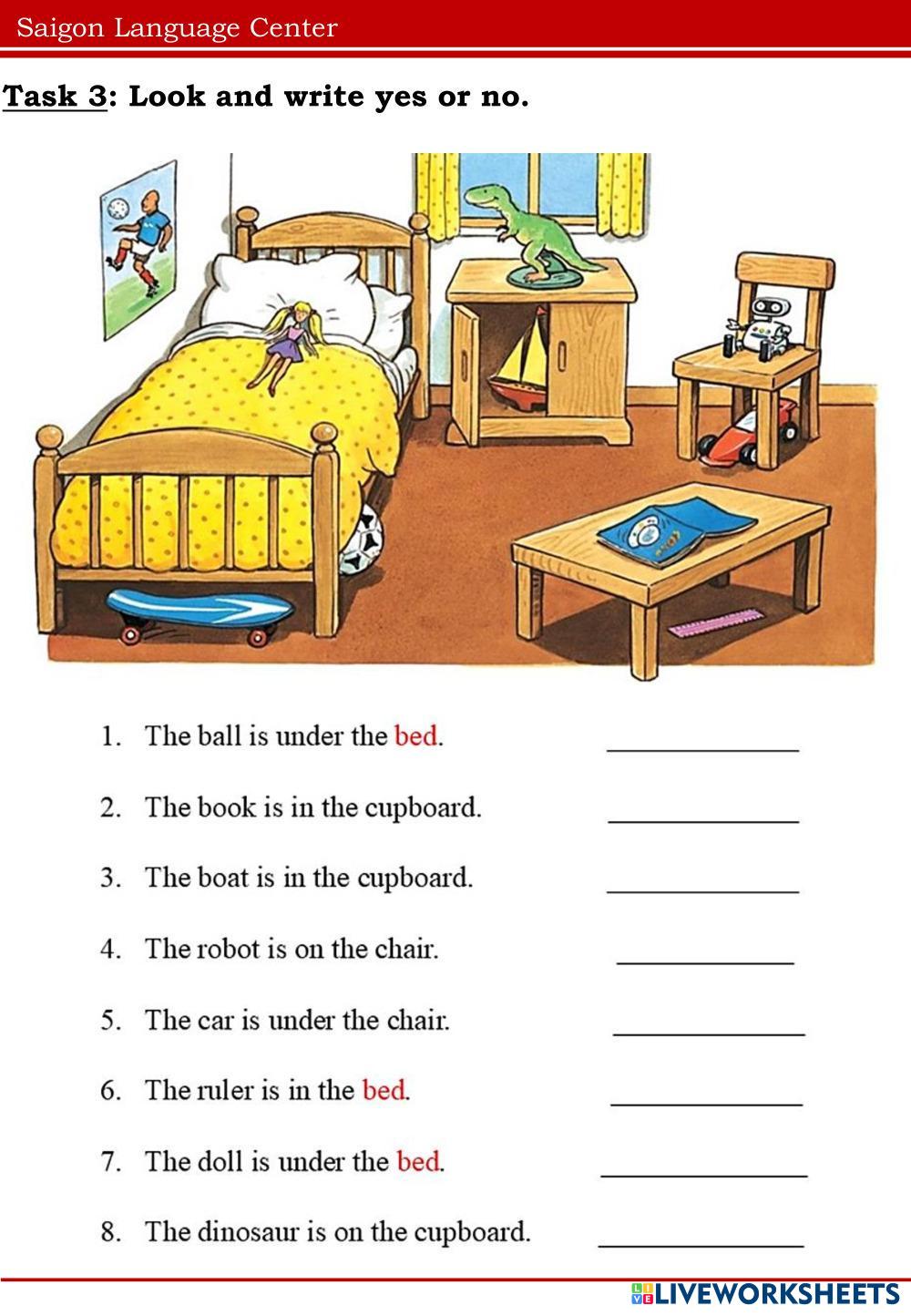 Saigon Language Center

Task 3: Look and write yes or no.

1. The ball is under the bed. ____

2. The book is in the cupboard. ____

3. The boat is in the cupboard. ____

4. The robot is on the chair. ____

5. The car is under the chair. ____

6. The ruler is in the bed. ____

7. The doll is under the bed. ____

8. The dinosaur is on the cupboard. ____

LIVEWORKSHEETS